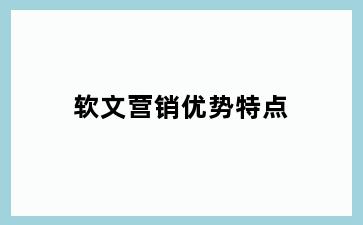 软文营销优势特点